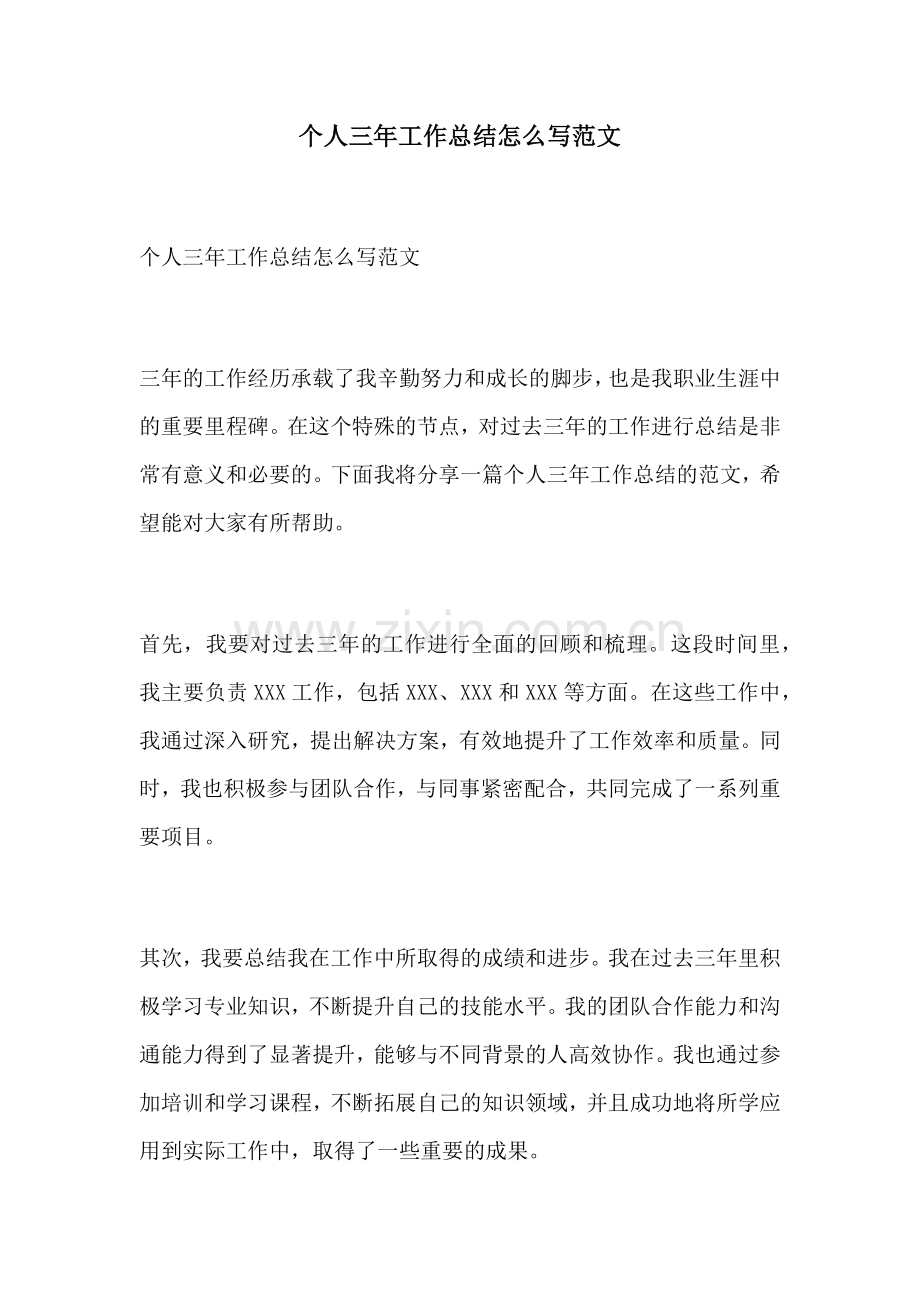 个人三年工作总结怎么写范文

个人三年工作总结怎么写范文

三年的工作经历承载了我辛勤努力和成长的脚步，也是我职业生涯中的重要里程碑。在这个特殊的节点，对过去三年的工作进行总结是非常有意义和必要的。下面我将分享一篇个人三年工作总结的范文，希望能对大家有所帮助。

首先，我要对过去三年的工作进行全面的回顾和梳理。这段时间里，我主要负责XXX工作，包括XXX、XXX和XXX等方面。在这些工作中，我通过深入研究，提出解决方案，有效地提升了工作效率和质量。同时，我也积极参与团队合作，与同事紧密配合，共同完成了一系列重要项目。

其次，我要总结我在工作中所取得的成绩和进步。我在过去三年里积极学习专业知识，不断提升自己的技能水平。我的团队合作能力和沟通能力得到了显著提升，能够与不同背景的人高效协作。我也通过参加培训和学习课程，不断拓展自己的知识领域，并且成功地将所学应用到实际工作中，取得了一些重要的成果。

www.zixin.com.cn